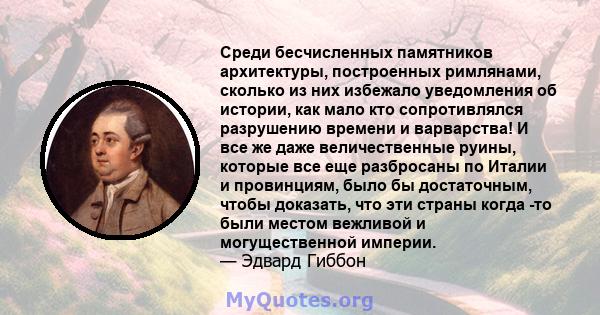 Среди бесчисленных памятников архитектуры, построенных римлянами, сколько из них избежало уведомления об истории, как мало кто сопротивлялся разрушению времени и варварства! И все же даже величественные руины, которые все еще разбросаны по Италии и провинциям, было бы достаточным, чтобы доказать, что эти страны когда -то были местом вежливой и могущественной империи.
— Эдвард Гиббон

MyQuotes.org